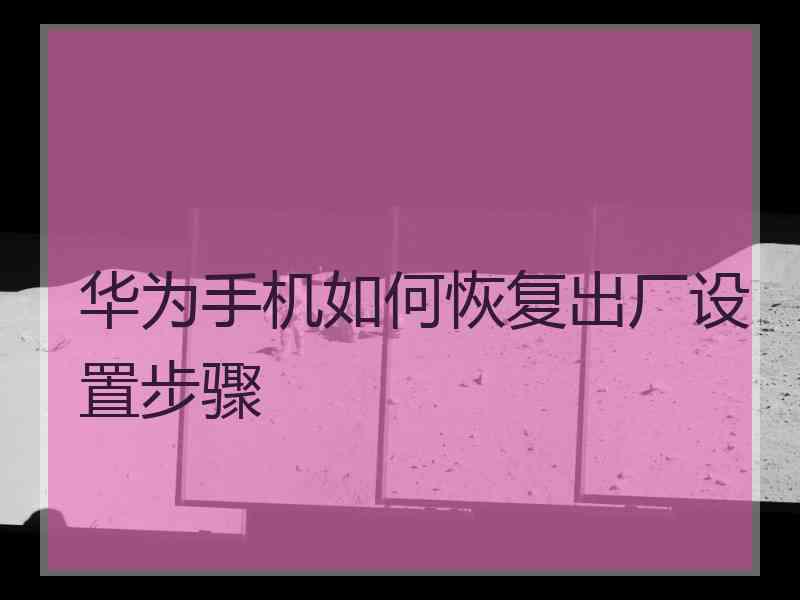 华为手机如何恢复出厂设置步骤